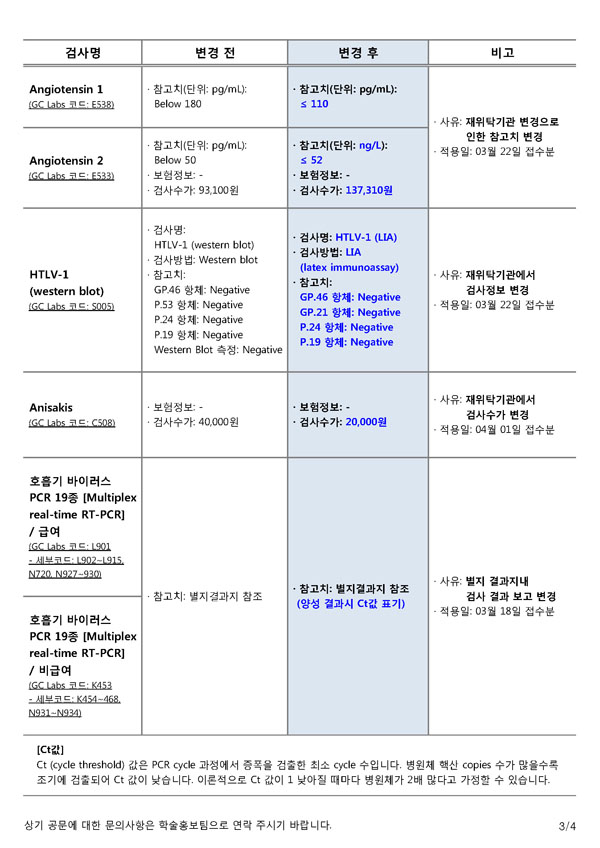 | 검사명 | 변경 전 | 변경 후 | 비고 |
|---|---|---|---|
| Angiotensin 1 (GC Labs 코드: E538) | · 참고치(단위: pg/mL): Below 180 | · 참고치(단위: pg/mL): ≤ 110 | · 사유: 재위탁기관 변경으로 인한 참고치 변경 · 적용일: 03월 22일 접수분 |
| Angiotensin 2 (GC Labs 코드: E533) | · 참고치(단위: pg/mL): Below 50 · 보험정보: - · 검사수가: 93,100원 | · 참고치(단위: ng/L): ≤ 52 · 보험정보: - · 검사수가: 137,310원 | |
| HTLV-1 (western blot) (GC Labs 코드: S005) | · 검사명: HTLV-1 (western blot) · 검사방법: Western blot · 참고치: GP.46 항체: Negative P.53 항체: Negative P.24 항체: Negative P.19 항체: Negative Western Blot 측정: Negative | · 검사명: HTLV-1 (LIA) · 검사방법: LIA (latex immunoassay) · 참고치: GP.46 항체: Negative GP.21 항체: Negative P.24 항체: Negative P.19 항체: Negative | · 사유: 재위탁기관에서 검사정보 변경 · 적용일: 03월 22일 접수분 |
| Anisakis (GC Labs 코드: C508) | · 보험정보: - · 검사수가: 40,000원 | · 보험정보: - · 검사수가: 20,000원 | · 사유: 재위탁기관에서 검사수가 변경 · 적용일: 04월 01일 접수분 |
| 호흡기 바이러스 PCR 19종 [Multiplex real-time RT-PCR] / 급여 (GC Labs 코드: L901 - 세부코드: L902~L915, N720, N927~930) | · 참고치: 별지결과지 참조 | · 참고치: 별지결과지 참조 (양성 결과시 Ct값 표기) | · 사유: 별지 결과지내 검사 결과 보고 변경 · 적용일: 03월 18일 접수분 |
| 호흡기 바이러스 PCR 19종 [Multiplex real-time RT-PCR] / 비급여 (GC Labs 코드: K453 - 세부코드: K454~468, N931~N934) | | | |

[Ct값]
Ct (cycle threshold) 값은 PCR cycle 과정에서 증폭을 검출한 최소 cycle 수입니다. 병원체 핵산 copies 수가 많을수록 조기에 검출되어 Ct 값이 낮습니다. 이론적으로 Ct 값이 1 낮아질 때마다 병원체가 2배 많다고 가정할 수 있습니다.

상기 공문에 대한 문의사항은 학술홍보팀으로 연락 주시기 바랍니다.

3/4